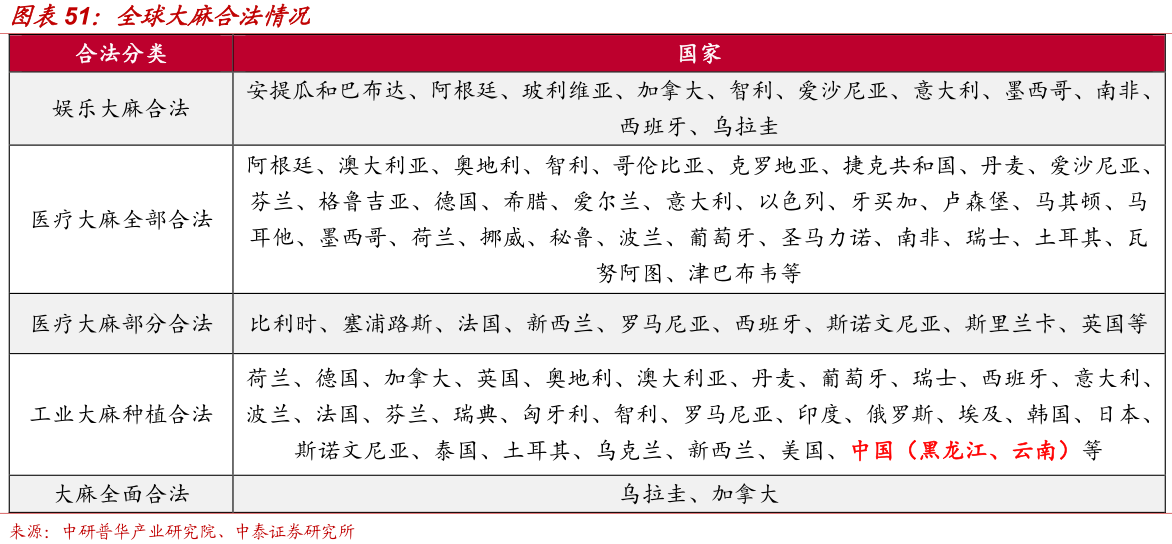 图表 51：全球大麻合法情况

| 合法分类 | 国家 |
|---|---|
| 娱乐大麻合法 | 安提瓜和巴布达、阿根廷、玻利维亚、加拿大、智利、爱沙尼亚、意大利、墨西哥、南非、西班牙、乌拉圭 |
| 医疗大麻全部合法 | 阿根廷、澳大利亚、奥地利、智利、哥伦比亚、克罗地亚、捷克共和国、丹麦、爱沙尼亚、芬兰、格鲁吉亚、德国、希腊、爱尔兰、意大利、以色列、牙买加、卢森堡、马其顿、马耳他、墨西哥、荷兰、挪威、秘鲁、波兰、葡萄牙、圣马力诺、南非、瑞士、土耳其、瓦努阿图、津巴布韦等 |
| 医疗大麻部分合法 | 比利时、塞浦路斯、法国、新西兰、罗马尼亚、西班牙、斯诺文尼亚、斯里兰卡、英国等 |
| 工业大麻种植合法 | 荷兰、德国、加拿大、英国、奥地利、澳大利亚、丹麦、葡萄牙、瑞士、西班牙、意大利、波兰、法国、芬兰、瑞典、匈牙利、智利、罗马尼亚、印度、俄罗斯、埃及、韩国、日本、斯诺文尼亚、泰国、土耳其、乌克兰、新西兰、美国、中国（黑龙江、云南）等 |
| 大麻全面合法 | 乌拉圭、加拿大 |

来源：中研普华产业研究院、中泰证券研究所